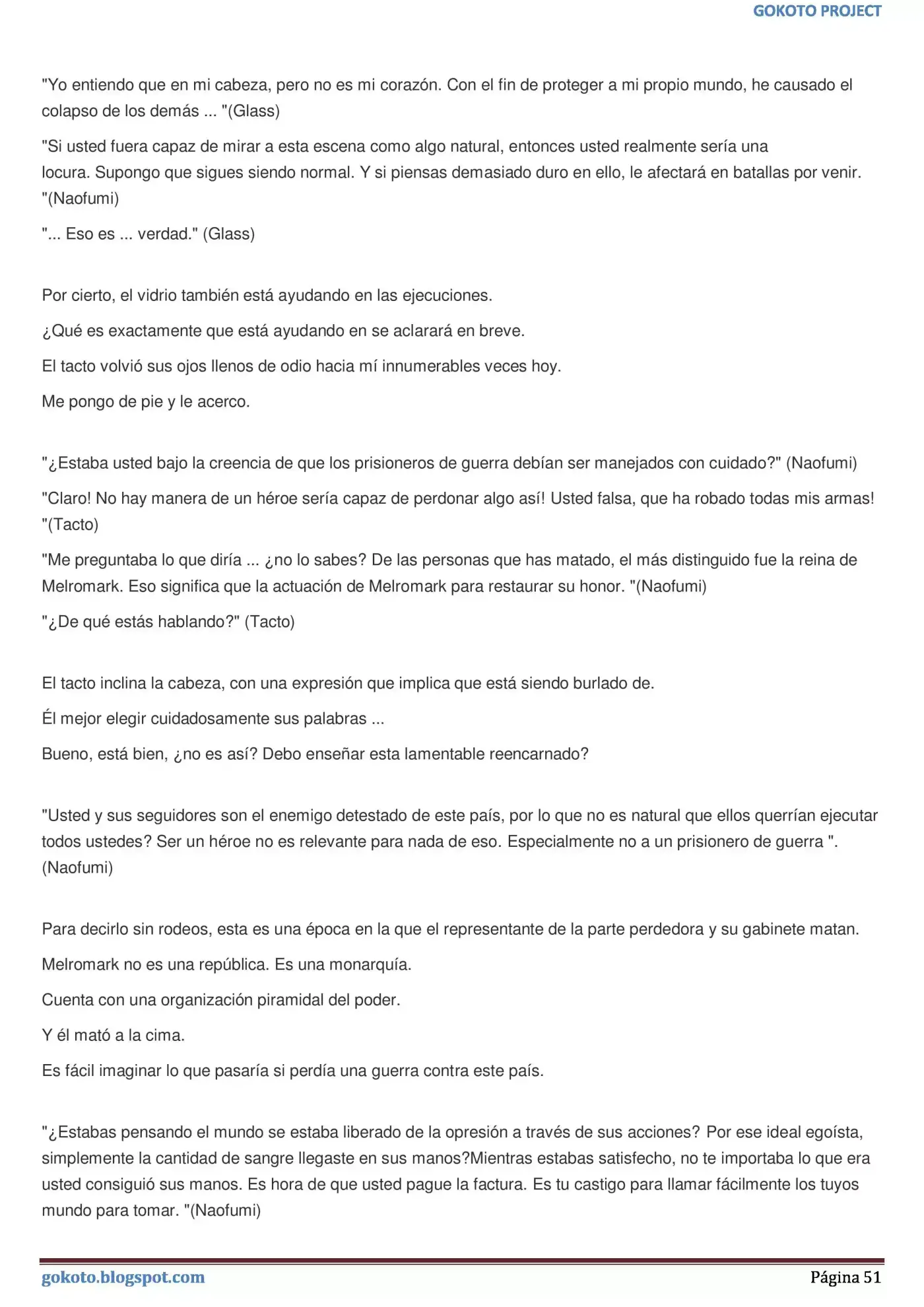 GOKOTO PROJECT

"Yo entiendo que en mi cabeza, pero no es mi corazón. Con el fin de proteger a mi propio mundo, he causado el colapso de los demás ... "(Glass)

"Si usted fuera capaz de mirar a esta escena como algo natural, entonces usted realmente sería una locura. Supongo que sigues siendo normal. Y si piensas demasiado duro en ello, le afectará en batallas por venir. "(Naofumi)

"... Eso es ... verdad." (Glass)

Por cierto, el vidrio también está ayudando en las ejecuciones.

¿Qué es exactamente que está ayudando en se aclarará en breve.

El tacto volvió sus ojos llenos de odio hacia mí innumerables veces hoy.

Me pongo de pie y le acerco.

"¿Estaba usted bajo la creencia de que los prisioneros de guerra debían ser manejados con cuidado?" (Naofumi)

"Claro! No hay manera de un héroe sería capaz de perdonar algo así! Usted falsa, que ha robado todas mis armas! "(Tacto)

"Me preguntaba lo que diría ... ¿no lo sabes? De las personas que has matado, el más distinguido fue la reina de Melromark. Eso significa que la actuación de Melromark para restaurar su honor. "(Naofumi)

"¿De qué estás hablando?" (Tacto)

El tacto inclina la cabeza, con una expresión que implica que está siendo burlado de.

Él mejor elegir cuidadosamente sus palabras ...

Bueno, está bien, ¿no es así? Debo enseñar esta lamentable reencarnado?

"Usted y sus seguidores son el enemigo detestado de este país, por lo que no es natural que ellos querrían ejecutar todos ustedes? Ser un héroe no es relevante para nada de eso. Especialmente no a un prisionero de guerra ". (Naofumi)

Para decirlo sin rodeos, esta es una época en la que el representante de la parte perdedora y su gabinete matan.

Melromark no es una república. Es una monarquía.

Cuenta con una organización piramidal del poder.

Y él mató a la cima.

Es fácil imaginar lo que pasaría si perdía una guerra contra este país.

"¿Estabas pensando el mundo se estaba liberado de la opresión a través de sus acciones? Por ese ideal egoísta, simplemente la cantidad de sangre llegaste en sus manos?Mientras estabas satisfecho, no te importaba lo que era usted consiguió sus manos. Es hora de que usted pague la factura. Es tu castigo para llamar fácilmente los tuyos mundo para tomar. "(Naofumi)

gokoto.blogspot.com Página 51